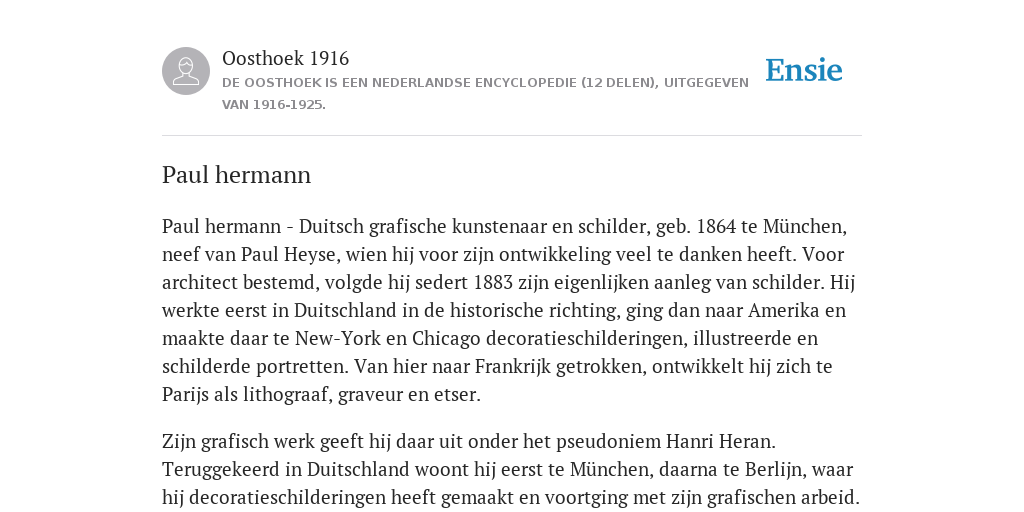 Oosthoek 1916
DE OOSTHOEK IS EEN NEDERLANDSE ENCYCLOPEDIE (12 DELEN), UITGEGEVEN VAN 1916-1925.

Ensie

Paul hermann

Paul hermann - Duitsch grafische kunstenaar en schilder, geb. 1864 te München, neef van Paul Heyse, wien hij voor zijn ontwikkeling veel te danken heeft. Voor architect bestemd, volgde hij sedert 1883 zijn eigenlijken aanleg van schilder. Hij werkte eerst in Duitschland in de historische richting, ging dan naar Amerika en maakte daar te New-York en Chicago decoratieschilderingen, illustreerde en schilderde portretten. Van hier naar Frankrijk getrokken, ontwikkelt hij zich te Parijs als lithograaf, graveur en etser.

Zijn grafisch werk geeft hij daar uit onder het pseudoniem Hanri Heran. Teruggekeerd in Duitschland woont hij eerst te München, daarna te Berlijn, waar hij decoratieschilderingen heeft gemaakt en voortging met zijn grafischen arbeid.